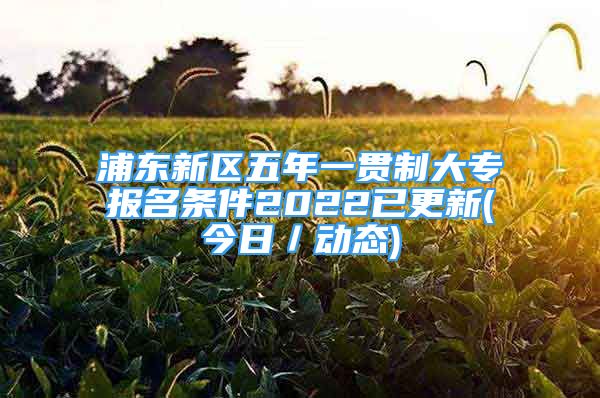 浦东新区五年一贯制大专报名条件2022已更新(今日／动态)